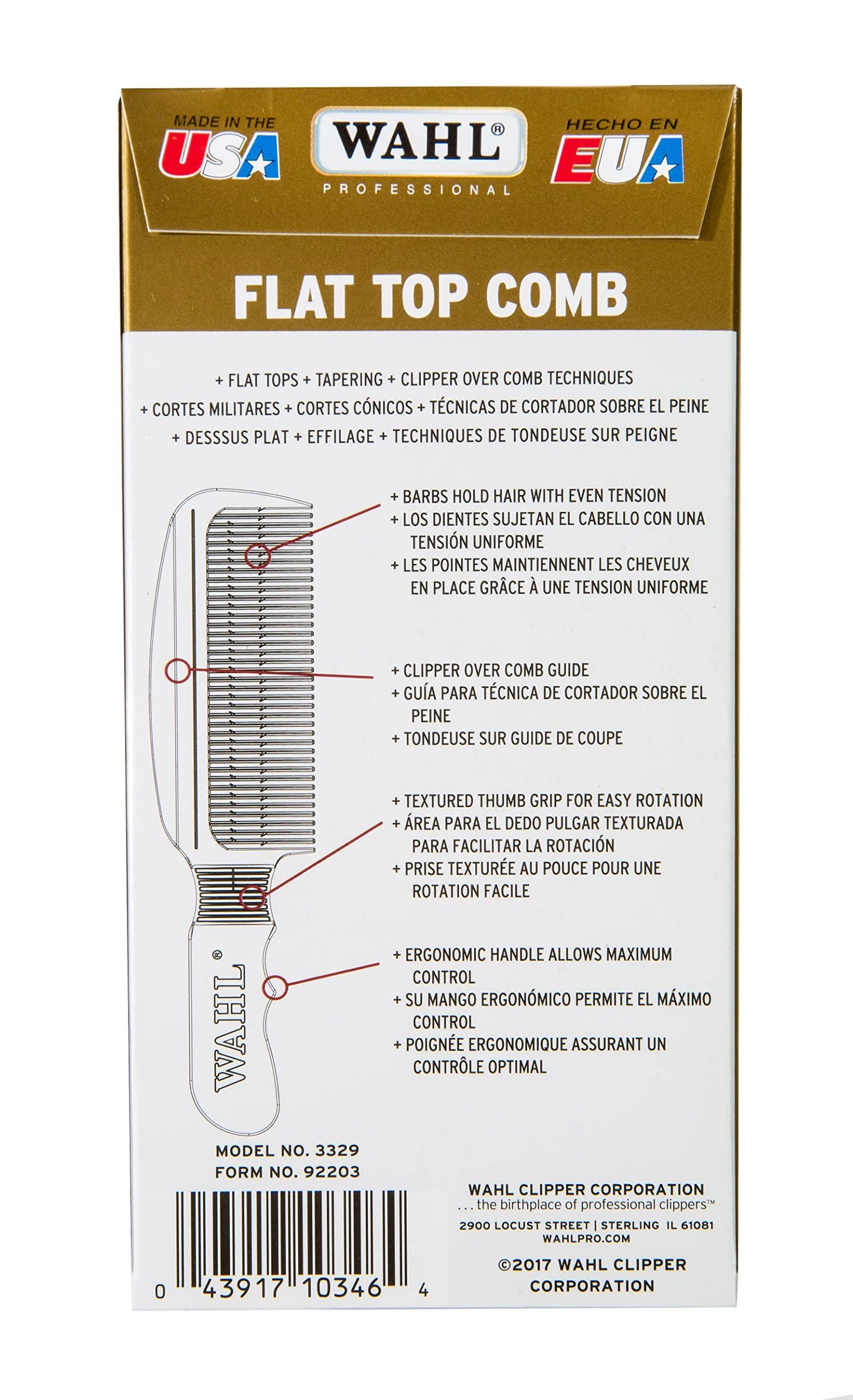 MADE IN THE USA

WAHL®
PROFESSIONAL

HECHO EN EUA

FLAT TOP COMB

+ FLAT TOPS + TAPERING + CLIPPER OVER COMB TECHNIQUES
+ CORTES MILITARES + CORTES CÓNICOS + TÉCNICAS DE CORTADOR SOBRE EL PEINE
+ DESSSUS PLAT + EFFILAGE + TECHNIQUES DE TONDEUSE SUR PEIGNE

+ BARBS HOLD HAIR WITH EVEN TENSION
+ LOS DIENTES SUJETAN EL CABELLO CON UNA TENSIÓN UNIFORME
+ LES POINTES MAINTIENNENT LES CHEVEUX EN PLACE GRÂCE À UNE TENSION UNIFORME

+ CLIPPER OVER COMB GUIDE
+ GUÍA PARA TÉCNICA DE CORTADOR SOBRE EL PEINE
+ TONDEUSE SUR GUIDE DE COUPE

+ TEXTURED THUMB GRIP FOR EASY ROTATION
+ ÁREA PARA EL DEDO PULGAR TEXTURADA PARA FACILITAR LA ROTACIÓN
+ PRISE TEXTURÉE AU POUCE POUR UNE ROTATION FACILE

+ ERGONOMIC HANDLE ALLOWS MAXIMUM CONTROL
+ SU MANGO ERGONÓMICO PERMITE EL MÁXIMO CONTROL
+ POIGNÉE ERGONOMIQUE ASSURANT UN CONTRÔLE OPTIMAL

WAHL®

MODEL NO. 3329
FORM NO. 92203

0 43917 10346 4

WAHL CLIPPER CORPORATION
. . . the birthplace of professional clippers™
2900 LOCUST STREET | STERLING IL 61081
WAHLPRO.COM

©2017 WAHL CLIPPER CORPORATION